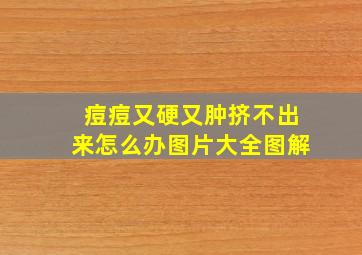 痘痘又硬又肿挤不出来怎么办图片大全图解